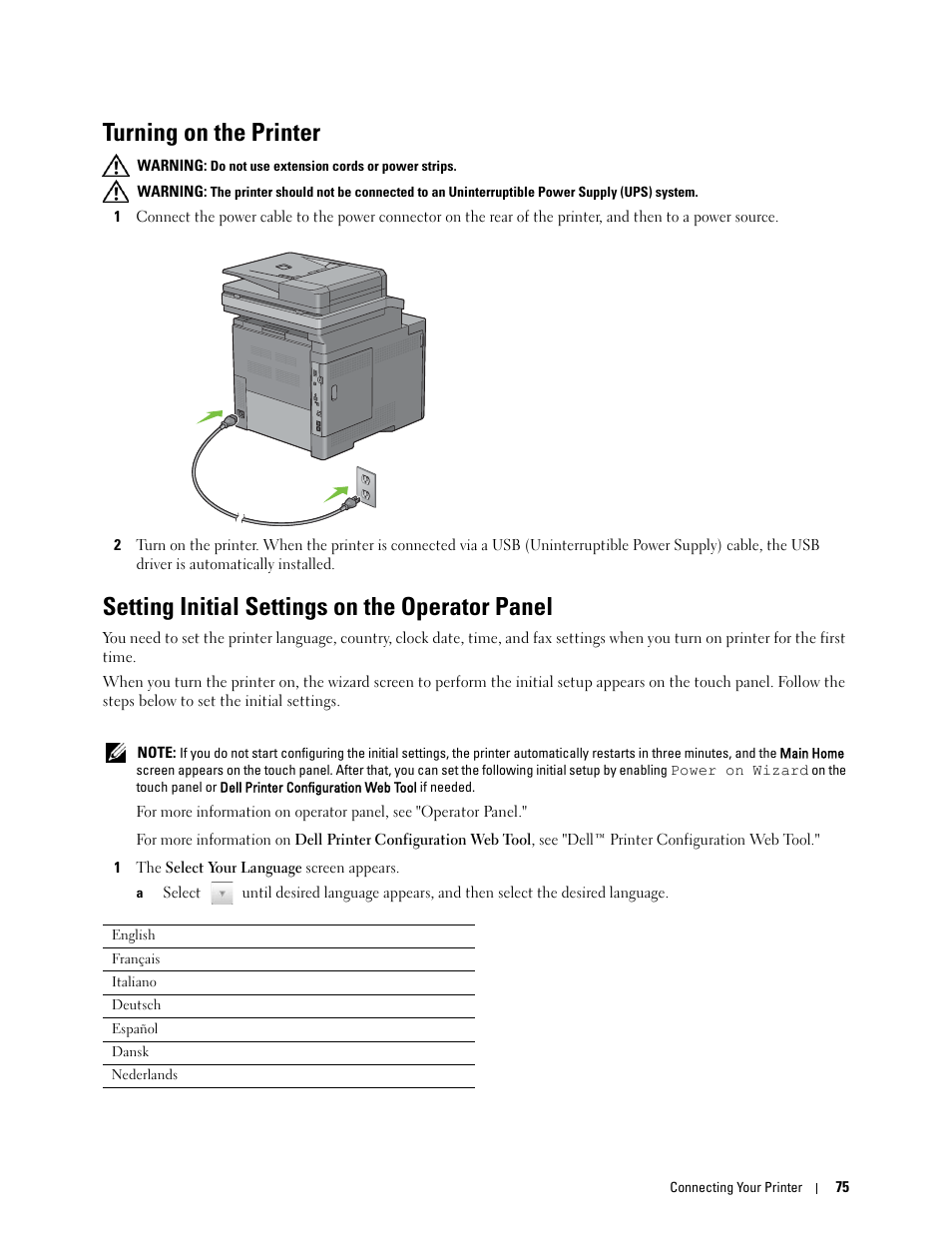 Turning on the Printer

WARNING: Do not use extension cords or power strips.

WARNING: The printer should not be connected to an Uninterruptible Power Supply (UPS) system.

1 Connect the power cable to the power connector on the rear of the printer, and then to a power source.

2 Turn on the printer. When the printer is connected via a USB (Uninterruptible Power Supply) cable, the USB driver is automatically installed.

Setting Initial Settings on the Operator Panel

You need to set the printer language, country, clock date, time, and fax settings when you turn on printer for the first time.

When you turn the printer on, the wizard screen to perform the initial setup appears on the touch panel. Follow the steps below to set the initial settings.

NOTE: If you do not start configuring the initial settings, the printer automatically restarts in three minutes, and the Main Home screen appears on the touch panel. After that, you can set the following initial setup by enabling Power on Wizard on the touch panel or Dell Printer Configuration Web Tool if needed.

For more information on operator panel, see "Operator Panel."

For more information on Dell Printer Configuration Web Tool, see "Dell™ Printer Configuration Web Tool."

1 The Select Your Language screen appears.

a Select until desired language appears, and then select the desired language.

| English |
|---|
| Français |
| Italiano |
| Deutsch |
| Español |
| Dansk |
| Nederlands |

Connecting Your Printer | 75